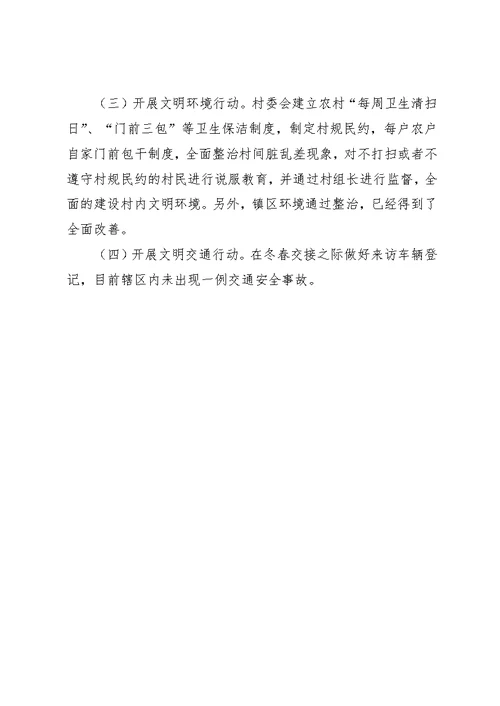 （三）开展文明环境行动。村委会建立农村“每周卫生清扫日”、“门前三包”等卫生保洁制度，制定村规民约，每户农户自家门前包干制度，全面整治村间脏乱差现象，对不打扫或者不遵守村规民约的村民进行说服教育，并通过村组长进行监督，全面的建设村内文明环境。另外，镇区环境通过整治，已经得到了全面改善。

（四）开展文明交通行动。在冬春交接之际做好来访车辆登记，目前辖区内未出现一例交通安全事故。